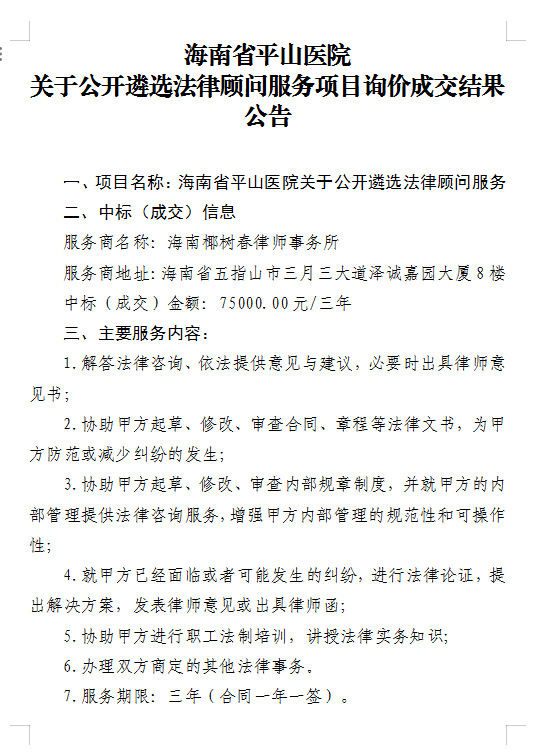 海南省平山医院
关于公开遴选法律顾问服务项目询价成交结果公告

一、项目名称：海南省平山医院关于公开遴选法律顾问服务

二、中标（成交）信息

服务商名称：海南椰树春律师事务所

服务商地址：海南省五指山市三月三大道泽诚嘉园大厦8楼

中标（成交）金额：75000.00元/三年

三、主要服务内容：

1.解答法律咨询、依法提供意见与建议，必要时出具律师意见书；

2.协助甲方起草、修改、审查合同、章程等法律文书，为甲方防范或减少纠纷的发生；

3.协助甲方起草、修改、审查内部规章制度，并就甲方的内部管理提供法律咨询服务，增强甲方内部管理的规范性和可操作性；

4.就甲方已经面临或者可能发生的纠纷，进行法律论证，提出解决方案，发表律师意见或出具律师函；

5.协助甲方进行职工法制培训，讲授法律实务知识；

6.办理双方商定的其他法律事务。

7.服务期限：三年（合同一年一签）。